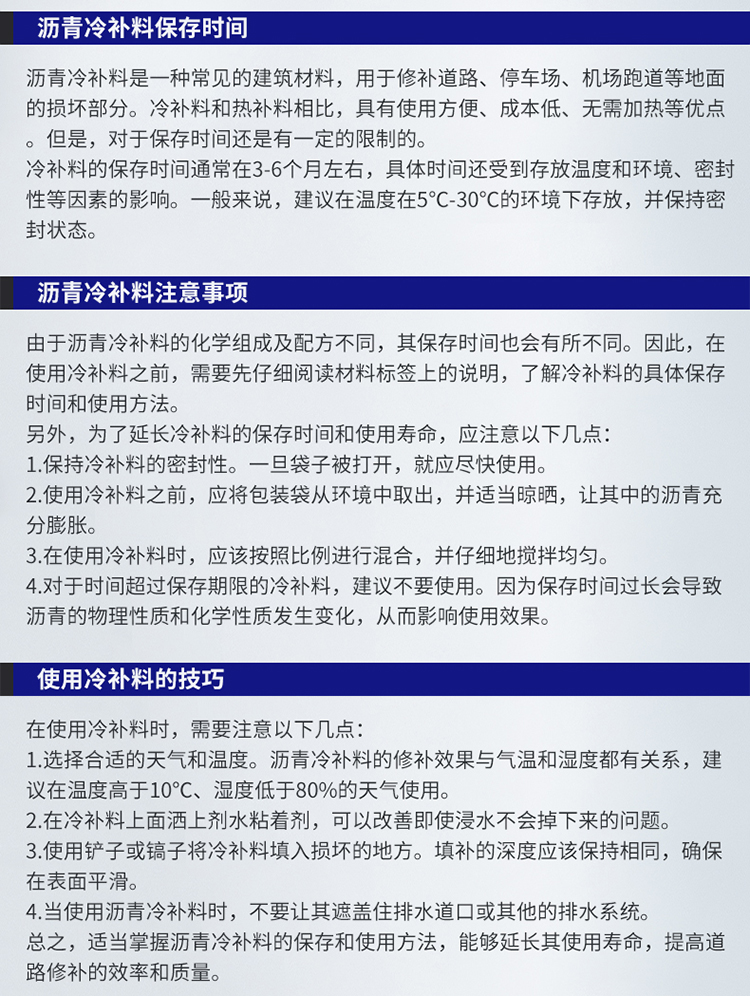 沥青冷补料保存时间

沥青冷补料是一种常见的建筑材料，用于修补道路、停车场、机场跑道等地面的损坏部分。冷补料和热补料相比，具有使用方便、成本低、无需加热等优点。但是，对于保存时间还是有一定的限制的。
冷补料的保存时间通常在3-6个月左右，具体时间还受到存放温度和环境、密封性等因素的影响。一般来说，建议在温度在5°C-30°C的环境下存放，并保持密封状态。

沥青冷补料注意事项

由于沥青冷补料的化学组成及配方不同，其保存时间也会有所不同。因此，在使用冷补料之前，需要先仔细阅读材料标签上的说明，了解冷补料的具体保存时间和使用方法。
另外，为了延长冷补料的保存时间和使用寿命，应注意以下几点：
1.保持冷补料的密封性。一旦袋子被打开，就应尽快使用。
2.使用冷补料之前，应将包装袋从环境中取出，并适当晾晒，让其中的沥青充分膨胀。
3.在使用冷补料时，应该按照比例进行混合，并仔细地搅拌均匀。
4.对于时间超过保存期限的冷补料，建议不要使用。因为保存时间过长会导致沥青的物理性质和化学性质发生变化，从而影响使用效果。

使用冷补料的技巧

在使用冷补料时，需要注意以下几点：
1.选择合适的天气和温度。沥青冷补料的修补效果与气温和湿度都有关系，建议在温度高于10°C、湿度低于80%的天气使用。
2.在冷补料上面洒上剂水粘着剂，可以改善即使浸水不会掉下来的问题。
3.使用铲子或镐子将冷补料填入损坏的地方。填补的深度应该保持相同，确保在表面平滑。
4.当使用沥青冷补料时，不要让其遮盖住排水道口或其他的排水系统。
总之，适当掌握沥青冷补料的保存和使用方法，能够延长其使用寿命，提高道路修补的效率和质量。